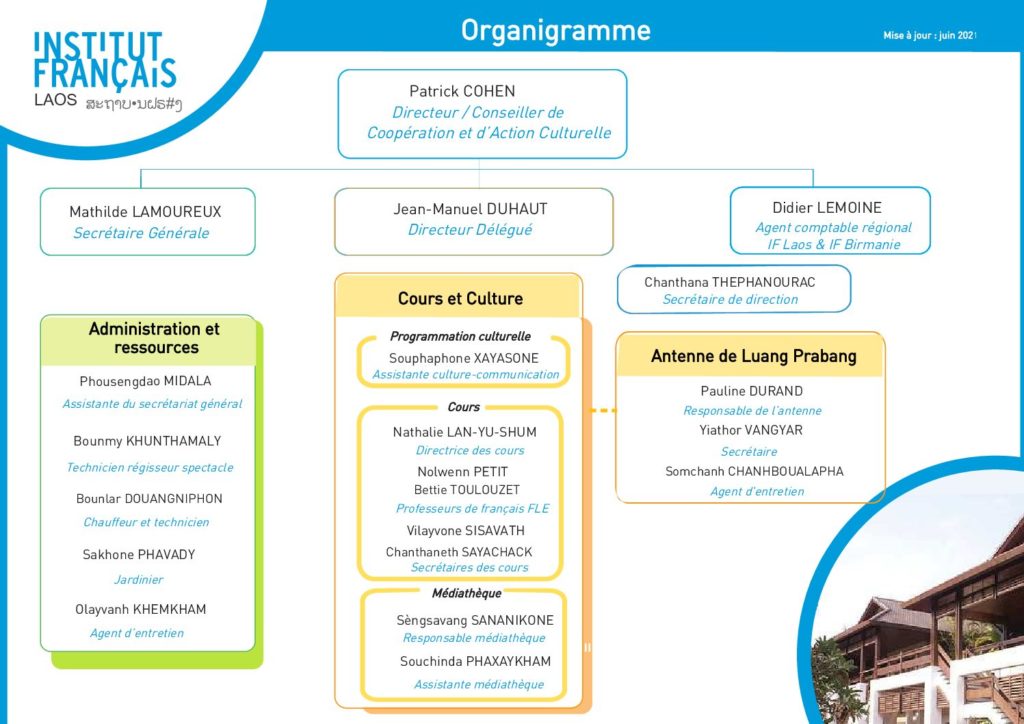 INSTITUT FRANÇAIS
LAOS ສະຖາບັນຝຣັ່ງ

Organigramme

Mise à jour : juin 2021

Patrick COHEN
Directeur / Conseiller de Coopération et d'Action Culturelle

Mathilde LAMOUREUX
Secrétaire Générale

Jean-Manuel DUHAUT
Directeur Délégué

Didier LEMOINE
Agent comptable régional IF Laos & IF Birmanie

Chanthana THEPHANOURAC
Secrétaire de direction

Administration et ressources

Phousengdao MIDALA
Assistante du secrétariat général

Bounmy KHUNTHAMALY
Technicien régisseur spectacle

Bounlar DOUANGNIPHON
Chauffeur et technicien

Sakhone PHAVADY
Jardinier

Olayvanh KHEMKHAM
Agent d'entretien

Cours et Culture

Programmation culturelle
Souphaphone XAYASONE
Assistante culture-communication

Cours
Nathalie LAN-YU-SHUM
Directrice des cours
Nolwenn PETIT
Bettie TOULOUZET
Professeurs de français FLE
Vilayvone SISAVATH
Chanthaneth SAYACHACK
Secrétaires des cours

Médiathèque
Sèngsavang SANANIKONE
Responsable médiathèque
Souchinda PHAXAYKHAM
Assistante médiathèque

Antenne de Luang Prabang

Pauline DURAND
Responsable de l'antenne
Yiathor VANGYAR
Secrétaire
Somchanh CHANHBOUALAPHA
Agent d'entretien